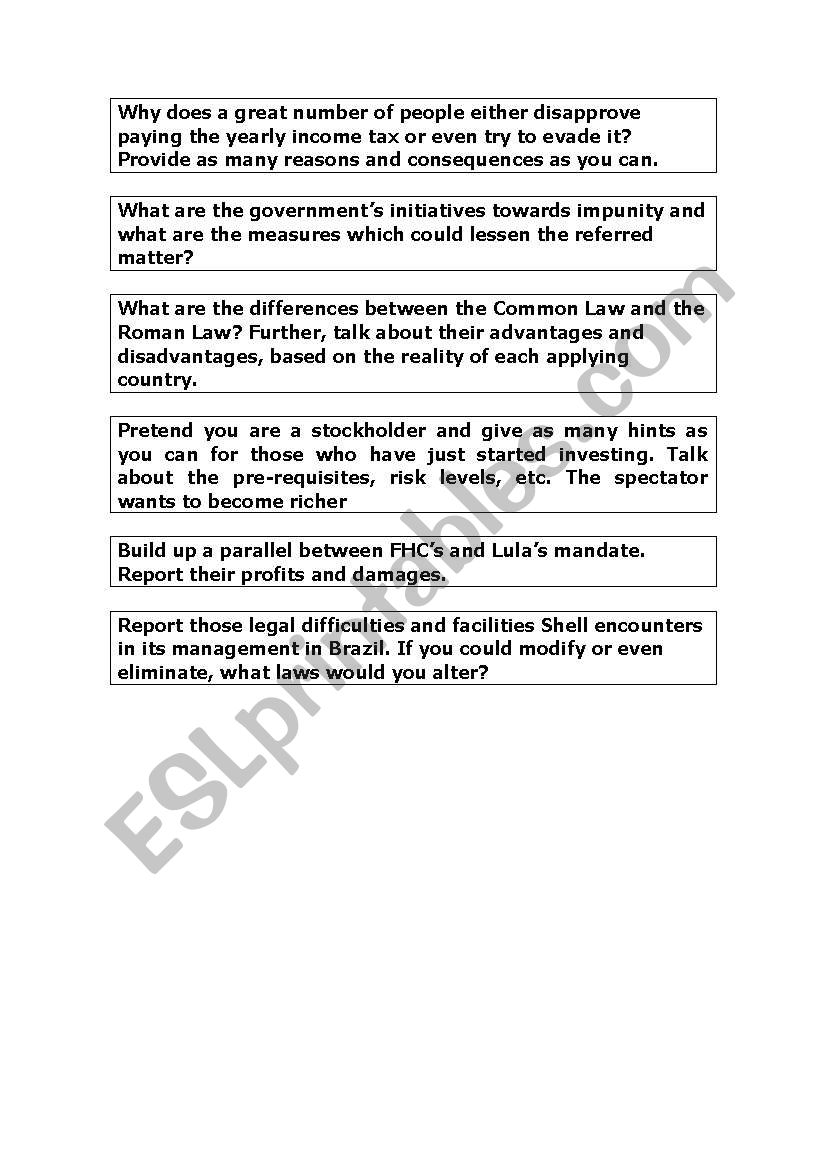 Why does a great number of people either disapprove paying the yearly income tax or even try to evade it? Provide as many reasons and consequences as you can.

What are the government's initiatives towards impunity and what are the measures which could lessen the referred matter?

What are the differences between the Common Law and the Roman Law? Further, talk about their advantages and disadvantages, based on the reality of each applying country.

Pretend you are a stockholder and give as many hints as you can for those who have just started investing. Talk about the pre-requisites, risk levels, etc. The spectator wants to become richer

Build up a parallel between FHC's and Lula's mandate. Report their profits and damages.

Report those legal difficulties and facilities Shell encounters in its management in Brazil. If you could modify or even eliminate, what laws would you alter?

ESLprintables.com